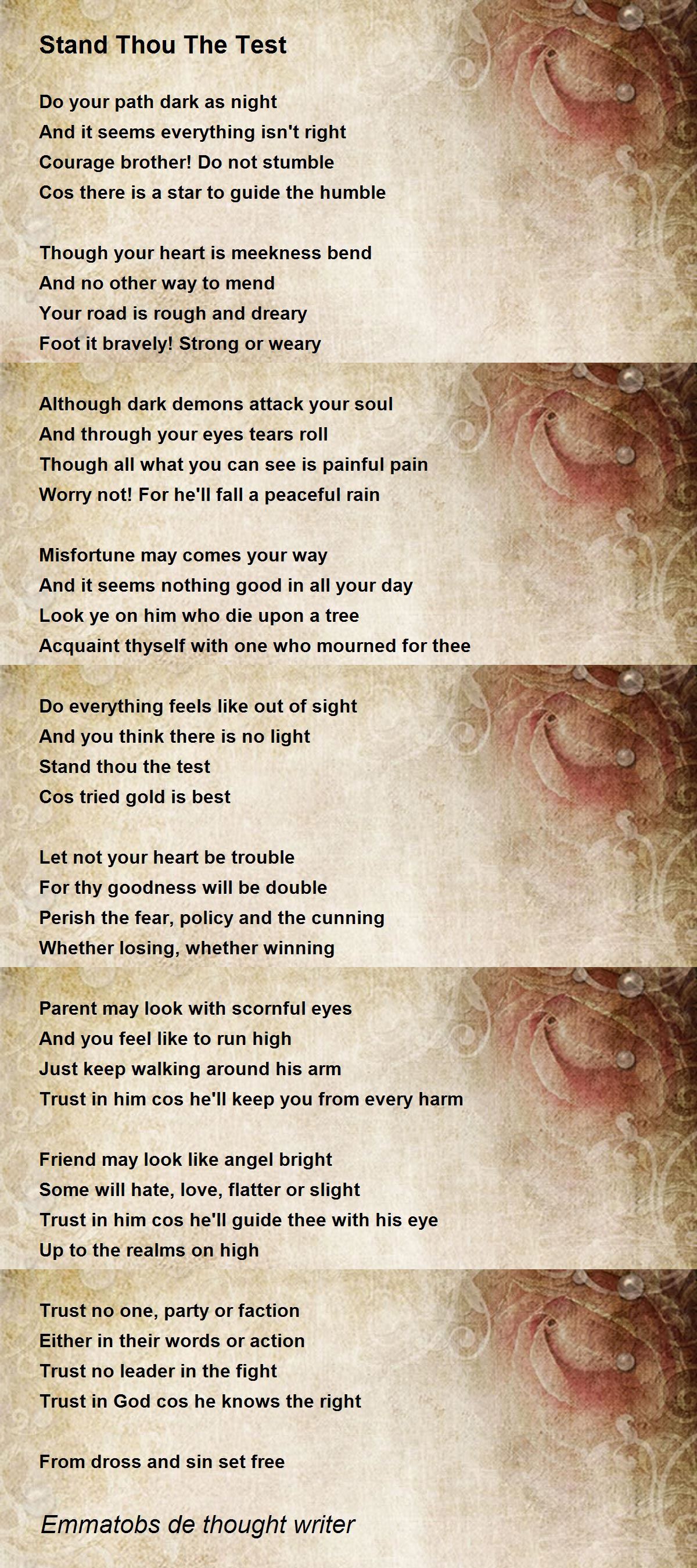 Stand Thou The Test

Do your path dark as night
And it seems everything isn't right
Courage brother! Do not stumble
Cos there is a star to guide the humble

Though your heart is meekness bend
And no other way to mend
Your road is rough and dreary
Foot it bravely! Strong or weary

Although dark demons attack your soul
And through your eyes tears roll
Though all what you can see is painful pain
Worry not! For he'll fall a peaceful rain

Misfortune may comes your way
And it seems nothing good in all your day
Look ye on him who die upon a tree
Acquaint thyself with one who mourned for thee

Do everything feels like out of sight
And you think there is no light
Stand thou the test
Cos tried gold is best

Let not your heart be trouble
For thy goodness will be double
Perish the fear, policy and the cunning
Whether losing, whether winning

Parent may look with scornful eyes
And you feel like to run high
Just keep walking around his arm
Trust in him cos he'll keep you from every harm

Friend may look like angel bright
Some will hate, love, flatter or slight
Trust in him cos he'll guide thee with his eye
Up to the realms on high

Trust no one, party or faction
Either in their words or action
Trust no leader in the fight
Trust in God cos he knows the right

From dross and sin set free

Emmatobs de thought writer